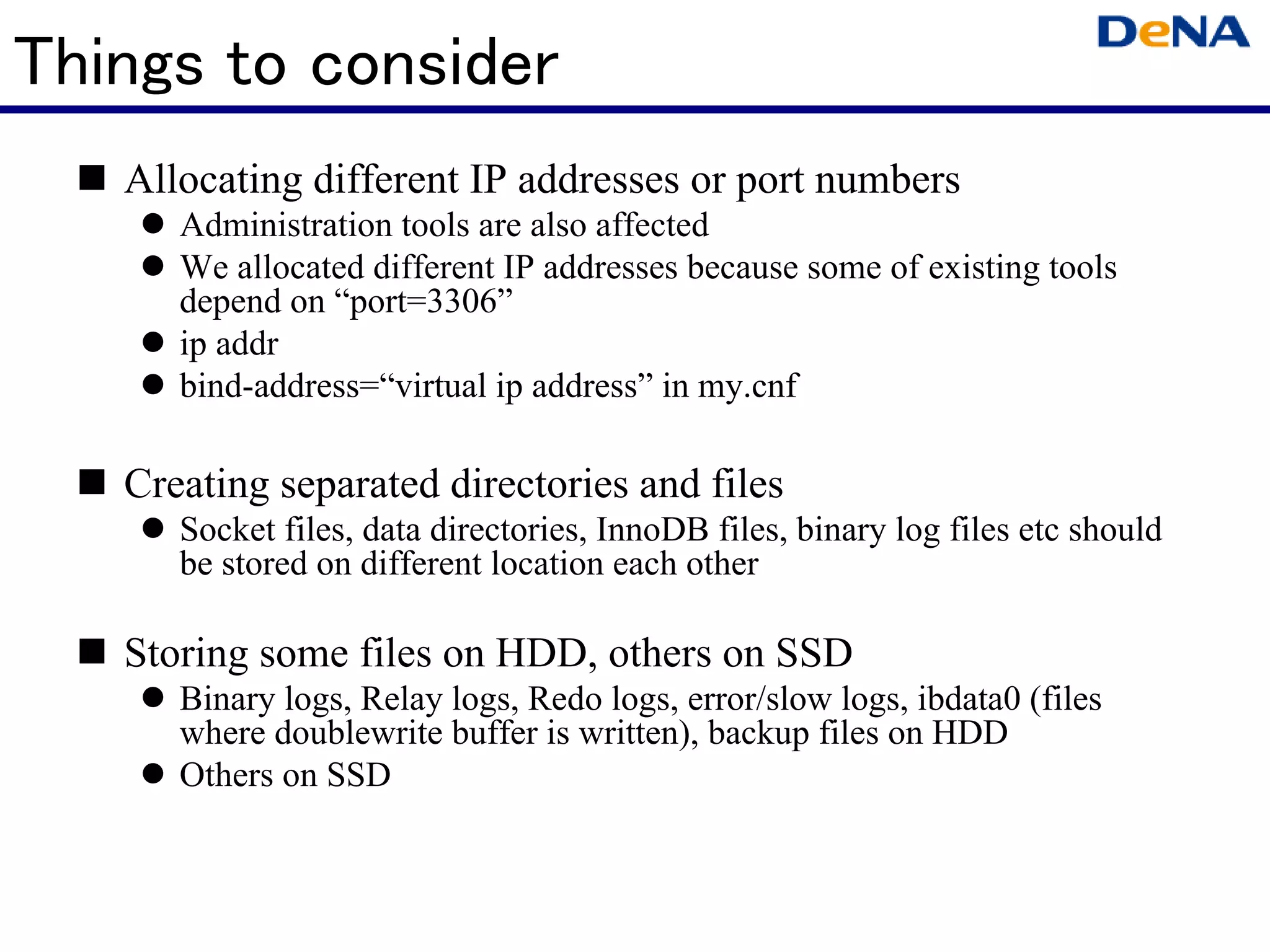 Things to consider

DeNA

■ Allocating different IP addresses or port numbers
● Administration tools are also affected
● We allocated different IP addresses because some of existing tools depend on “port=3306”
● ip addr
● bind-address=“virtual ip address” in my.cnf

■ Creating separated directories and files
● Socket files, data directories, InnoDB files, binary log files etc should be stored on different location each other

■ Storing some files on HDD, others on SSD
● Binary logs, Relay logs, Redo logs, error/slow logs, ibdata0 (files where doublewrite buffer is written), backup files on HDD
● Others on SSD